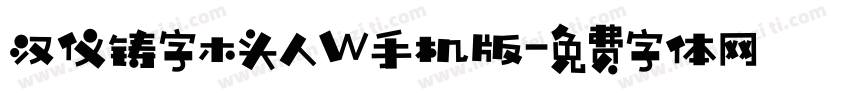 汉仪铸字木头人W手机版-免费字体网